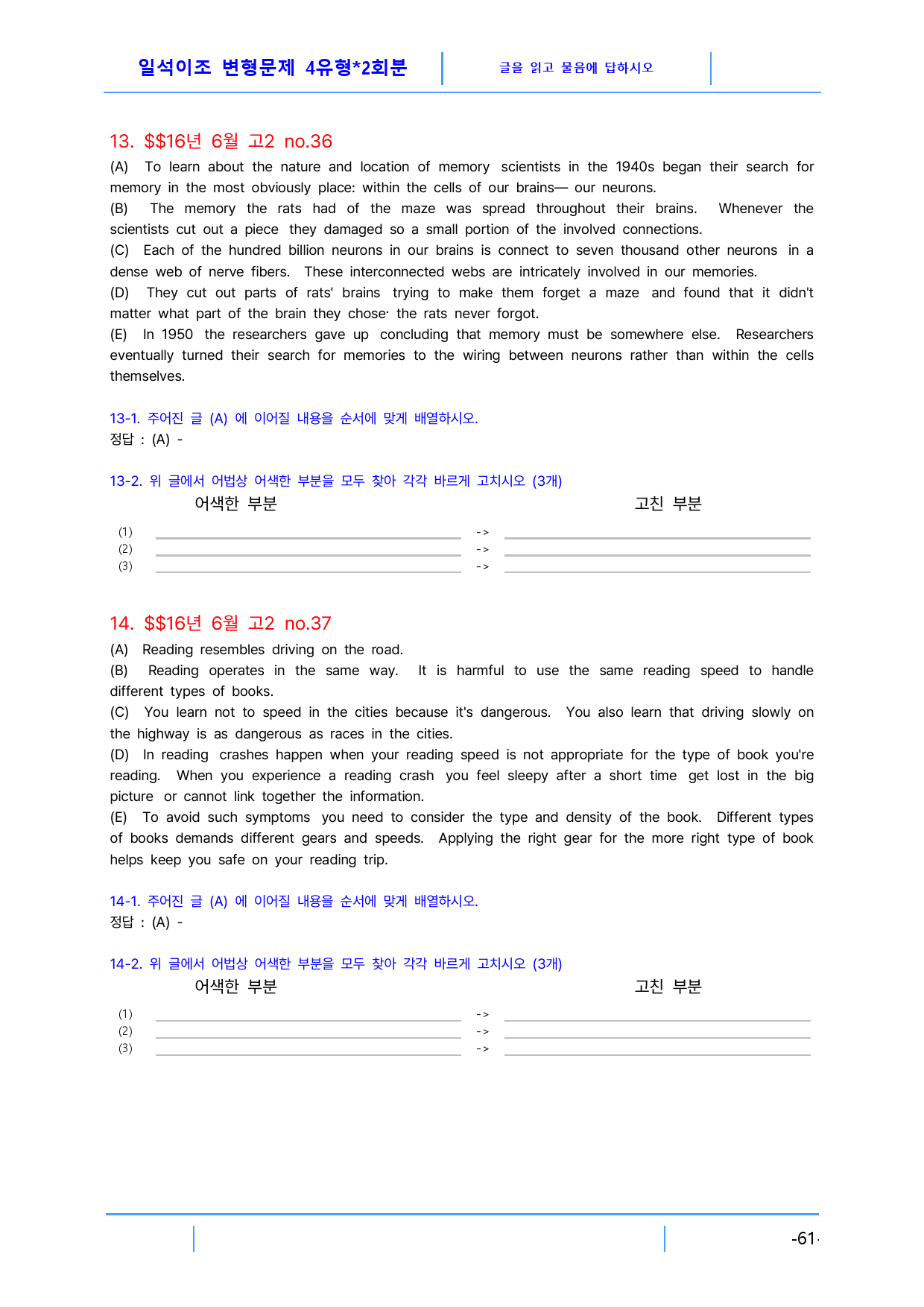 일석이조 변형문제 4유형*2회분

글을 읽고 물음에 답하시오

13. $$16년 6월 고2 no.36

(A) To learn about the nature and location of memory scientists in the 1940s began their search for memory in the most obviously place: within the cells of our brains— our neurons.

(B) The memory the rats had of the maze was spread throughout their brains. Whenever the scientists cut out a piece they damaged so a small portion of the involved connections.

(C) Each of the hundred billion neurons in our brains is connect to seven thousand other neurons in a dense web of nerve fibers. These interconnected webs are intricately involved in our memories.

(D) They cut out parts of rats' brains trying to make them forget a maze and found that it didn't matter what part of the brain they chose· the rats never forgot.

(E) In 1950 the researchers gave up concluding that memory must be somewhere else. Researchers eventually turned their search for memories to the wiring between neurons rather than within the cells themselves.

13-1. 주어진 글 (A) 에 이어질 내용을 순서에 맞게 배열하시오.
정답 : (A) -

13-2. 위 글에서 어법상 어색한 부분을 모두 찾아 각각 바르게 고치시오 (3개)

어색한 부분 고친 부분

(1) ____ -> ____
(2) ____ -> ____
(3) ____ -> ____

14. $$16년 6월 고2 no.37

(A) Reading resembles driving on the road.

(B) Reading operates in the same way. It is harmful to use the same reading speed to handle different types of books.

(C) You learn not to speed in the cities because it's dangerous. You also learn that driving slowly on the highway is as dangerous as races in the cities.

(D) In reading crashes happen when your reading speed is not appropriate for the type of book you're reading. When you experience a reading crash you feel sleepy after a short time get lost in the big picture or cannot link together the information.

(E) To avoid such symptoms you need to consider the type and density of the book. Different types of books demands different gears and speeds. Applying the right gear for the more right type of book helps keep you safe on your reading trip.

14-1. 주어진 글 (A) 에 이어질 내용을 순서에 맞게 배열하시오.
정답 : (A) -

14-2. 위 글에서 어법상 어색한 부분을 모두 찾아 각각 바르게 고치시오 (3개)

어색한 부분 고친 부분

(1) ____ -> ____
(2) ____ -> ____
(3) ____ -> ____

-61-